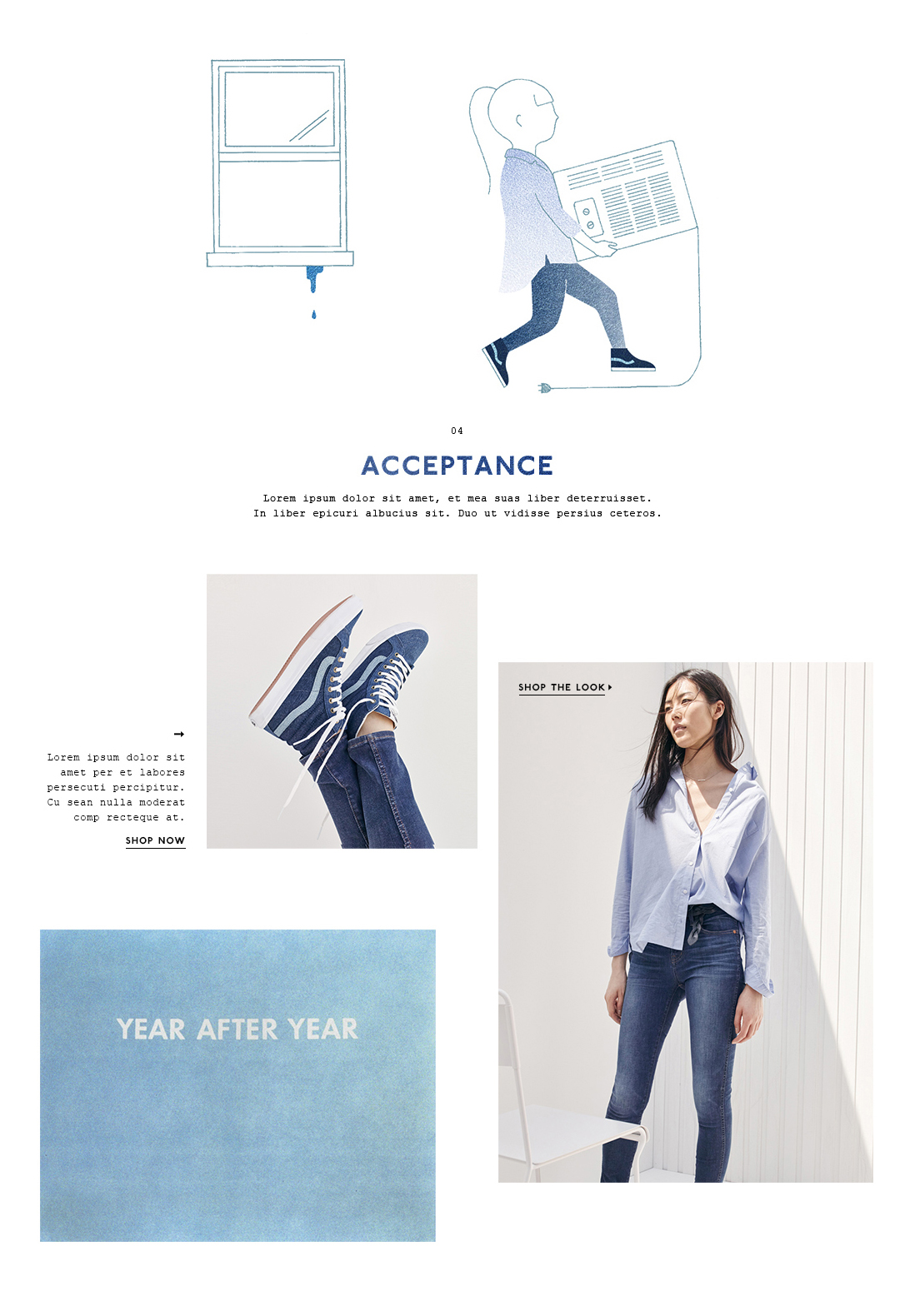 04

ACCEPTANCE

Lorem ipsum dolor sit amet, et mea suas liber deterruisset. In liber epicuri albucius sit. Duo ut vidisse persius ceteros.

→

Lorem ipsum dolor sit amet per et labores persecuti percipitur. Cu sean nulla moderat comp recteque at.

SHOP NOW

SHOP THE LOOK ▸

YEAR AFTER YEAR